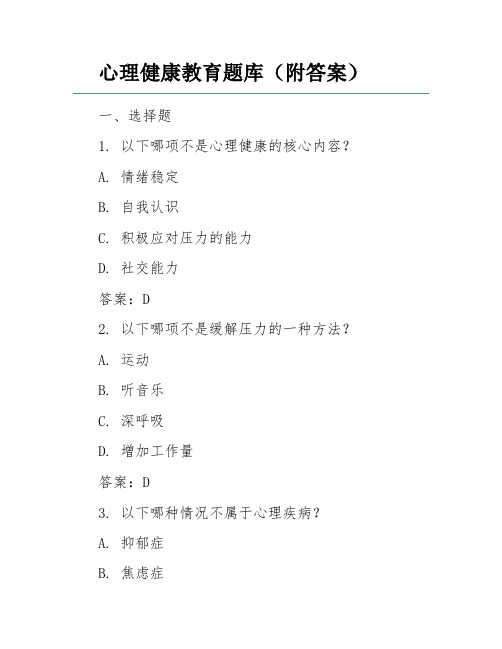 心理健康教育题库（附答案）

一、选择题

1. 以下哪项不是心理健康的核心内容？

A. 情绪稳定

B. 自我认识

C. 积极应对压力的能力

D. 社交能力

答案：D

2. 以下哪项不是缓解压力的一种方法？

A. 运动

B. 听音乐

C. 深呼吸

D. 增加工作量

答案：D

3. 以下哪种情况不属于心理疾病？

A. 抑郁症

B. 焦虑症